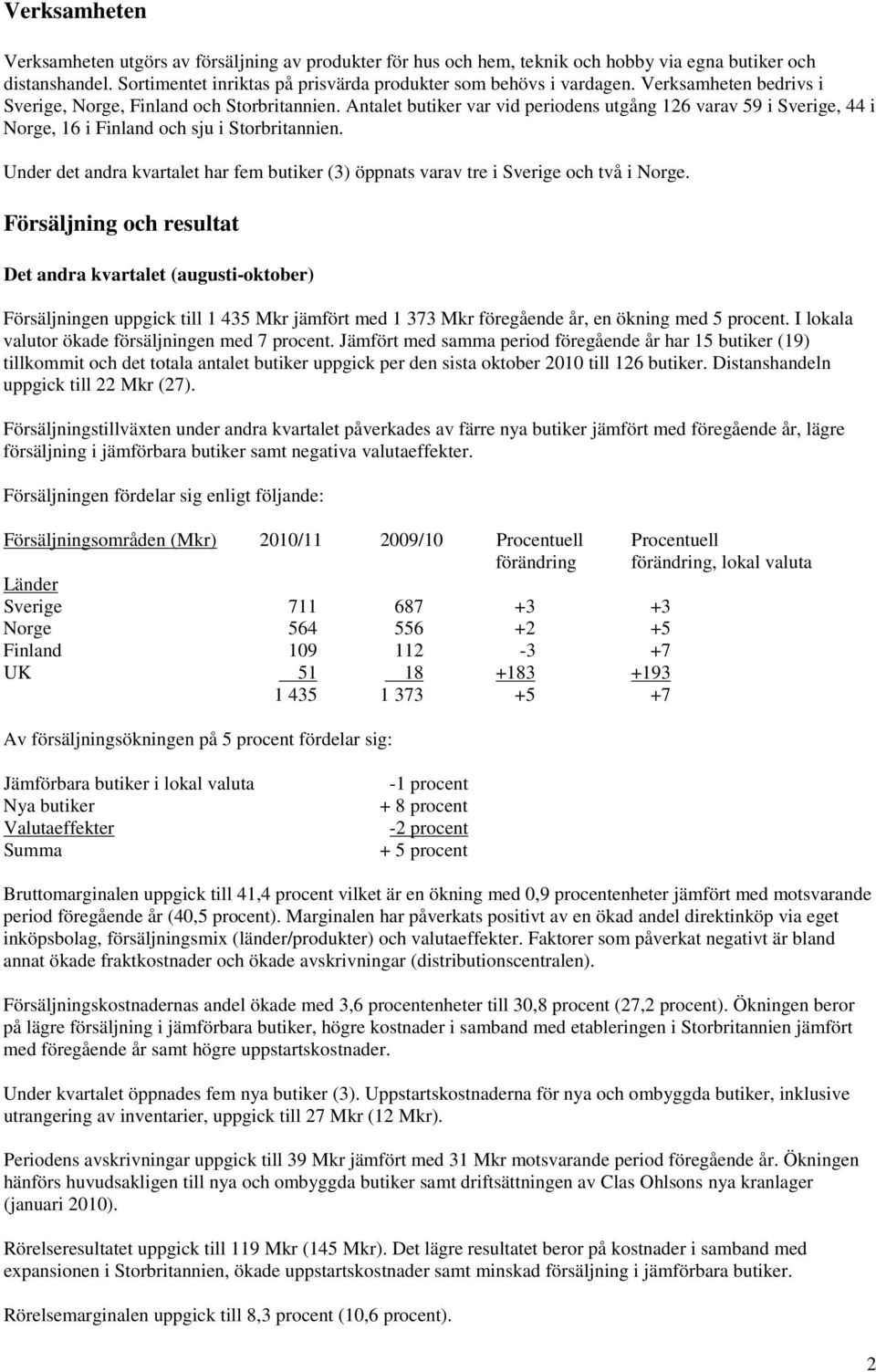 Verksamheten

Verksamheten utgörs av försäljning av produkter för hus och hem, teknik och hobby via egna butiker och distanshandel. Sortimentet inriktas på prisvärda produkter som behövs i vardagen. Verksamheten bedrivs i Sverige, Norge, Finland och Storbritannien. Antalet butiker var vid periodens utgång 126 varav 59 i Sverige, 44 i Norge, 16 i Finland och sju i Storbritannien.

Under det andra kvartalet har fem butiker (3) öppnats varav tre i Sverige och två i Norge.

Försäljning och resultat

Det andra kvartalet (augusti-oktober)

Försäljningen uppgick till 1 435 Mkr jämfört med 1 373 Mkr föregående år, en ökning med 5 procent. I lokala valutor ökade försäljningen med 7 procent. Jämfört med samma period föregående år har 15 butiker (19) tillkommit och det totala antalet butiker uppgick per den sista oktober 2010 till 126 butiker. Distanshandeln uppgick till 22 Mkr (27).

Försäljningstillväxten under andra kvartalet påverkades av färre nya butiker jämfört med föregående år, lägre försäljning i jämförbara butiker samt negativa valutaeffekter.

Försäljningen fördelar sig enligt följande:

| Försäljningsområden (Mkr) | 2010/11 | 2009/10 | Procentuell förändring | Procentuell förändring, lokal valuta |
|---|---|---|---|---|
| Länder | | | | |
| Sverige | 711 | 687 | +3 | +3 |
| Norge | 564 | 556 | +2 | +5 |
| Finland | 109 | 112 | -3 | +7 |
| UK | 51 | 18 | +183 | +193 |
| | 1 435 | 1 373 | +5 | +7 |

Av försäljningsökningen på 5 procent fördelar sig:

| | |
|---|---|
| Jämförbara butiker i lokal valuta | -1 procent |
| Nya butiker | + 8 procent |
| Valutaeffekter | -2 procent |
| Summa | + 5 procent |

Bruttomarginalen uppgick till 41,4 procent vilket är en ökning med 0,9 procentenheter jämfört med motsvarande period föregående år (40,5 procent). Marginalen har påverkats positivt av en ökad andel direktinköp via eget inköpsbolag, försäljningsmix (länder/produkter) och valutaeffekter. Faktorer som påverkat negativt är bland annat ökade fraktkostnader och ökade avskrivningar (distributionscentralen).

Försäljningskostnadernas andel ökade med 3,6 procentenheter till 30,8 procent (27,2 procent). Ökningen beror på lägre försäljning i jämförbara butiker, högre kostnader i samband med etableringen i Storbritannien jämfört med föregående år samt högre uppstartskostnader.

Under kvartalet öppnades fem nya butiker (3). Uppstartskostnaderna för nya och ombyggda butiker, inklusive utrangering av inventarier, uppgick till 27 Mkr (12 Mkr).

Periodens avskrivningar uppgick till 39 Mkr jämfört med 31 Mkr motsvarande period föregående år. Ökningen hänförs huvudsakligen till nya och ombyggda butiker samt driftsättningen av Clas Ohlsons nya kranlager (januari 2010).

Rörelseresultatet uppgick till 119 Mkr (145 Mkr). Det lägre resultatet beror på kostnader i samband med expansionen i Storbritannien, ökade uppstartskostnader samt minskad försäljning i jämförbara butiker.

Rörelsemarginalen uppgick till 8,3 procent (10,6 procent).

2